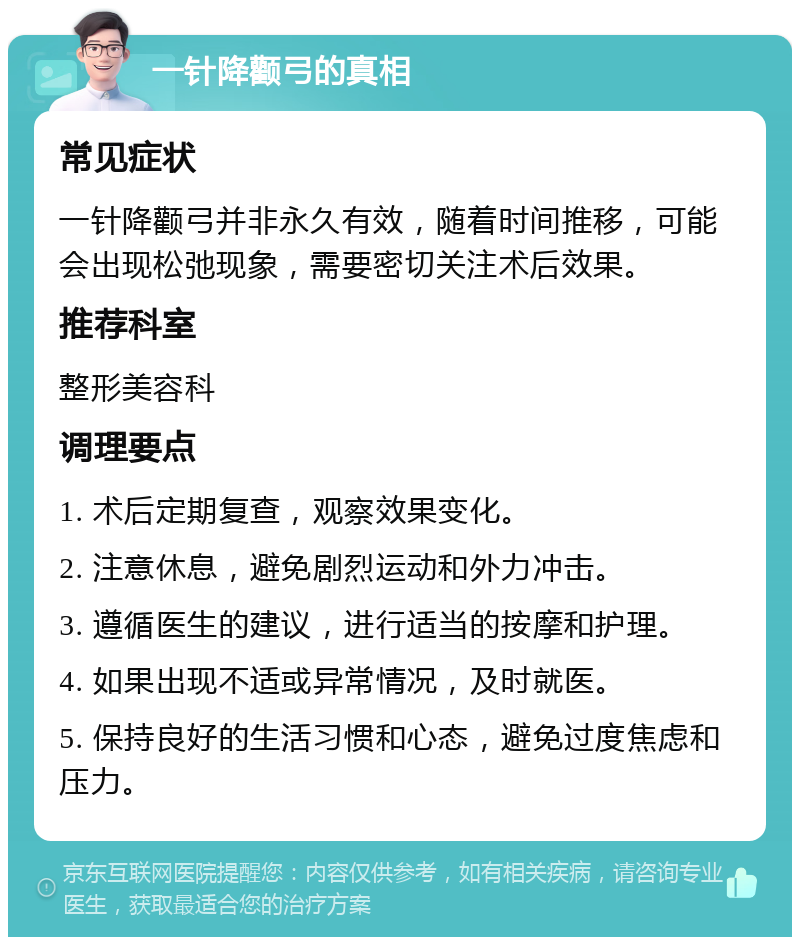 一针降颧弓的真相

常见症状

一针降颧弓并非永久有效，随着时间推移，可能会出现松弛现象，需要密切关注术后效果。

推荐科室

整形美容科

调理要点

1. 术后定期复查，观察效果变化。

2. 注意休息，避免剧烈运动和外力冲击。

3. 遵循医生的建议，进行适当的按摩和护理。

4. 如果出现不适或异常情况，及时就医。

5. 保持良好的生活习惯和心态，避免过度焦虑和压力。

京东互联网医院提醒您：内容仅供参考，如有相关疾病，请咨询专业医生，获取最适合您的治疗方案